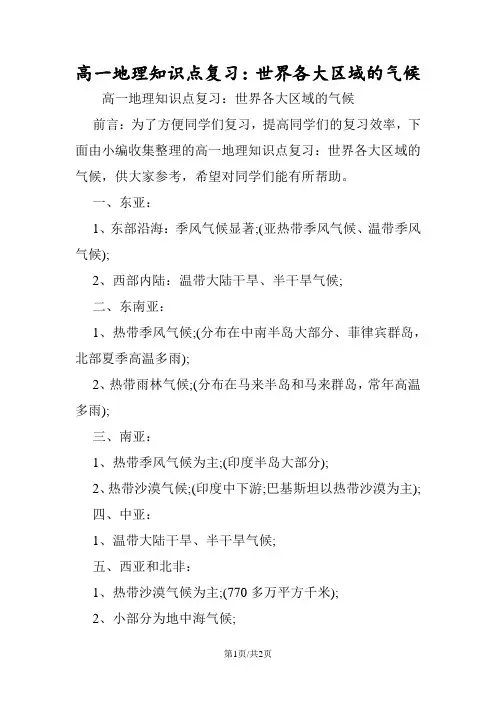 高一地理知识点复习：世界各大区域的气候

高一地理知识点复习：世界各大区域的气候

前言：为了方便同学们复习，提高同学们的复习效率，下面由小编收集整理的高一地理知识点复习：世界各大区域的气候，供大家参考，希望对同学们能有所帮助。

一、东亚：

1、东部沿海：季风气候显著;(亚热带季风气候、温带季风气候);

2、西部内陆：温带大陆干旱、半干旱气候;

二、东南亚：

1、热带季风气候;(分布在中南半岛大部分、菲律宾群岛，北部夏季高温多雨);

2、热带雨林气候;(分布在马来半岛和马来群岛，常年高温多雨);

三、南亚：

1、热带季风气候为主;(印度半岛大部分);

2、热带沙漠气候;(印度中下游;巴基斯坦以热带沙漠为主);

四、中亚：

1、温带大陆干旱、半干旱气候;

五、西亚和北非：

1、热带沙漠气候为主;(770 多万平方千米);

2、小部分为地中海气候;

第1页/共2页